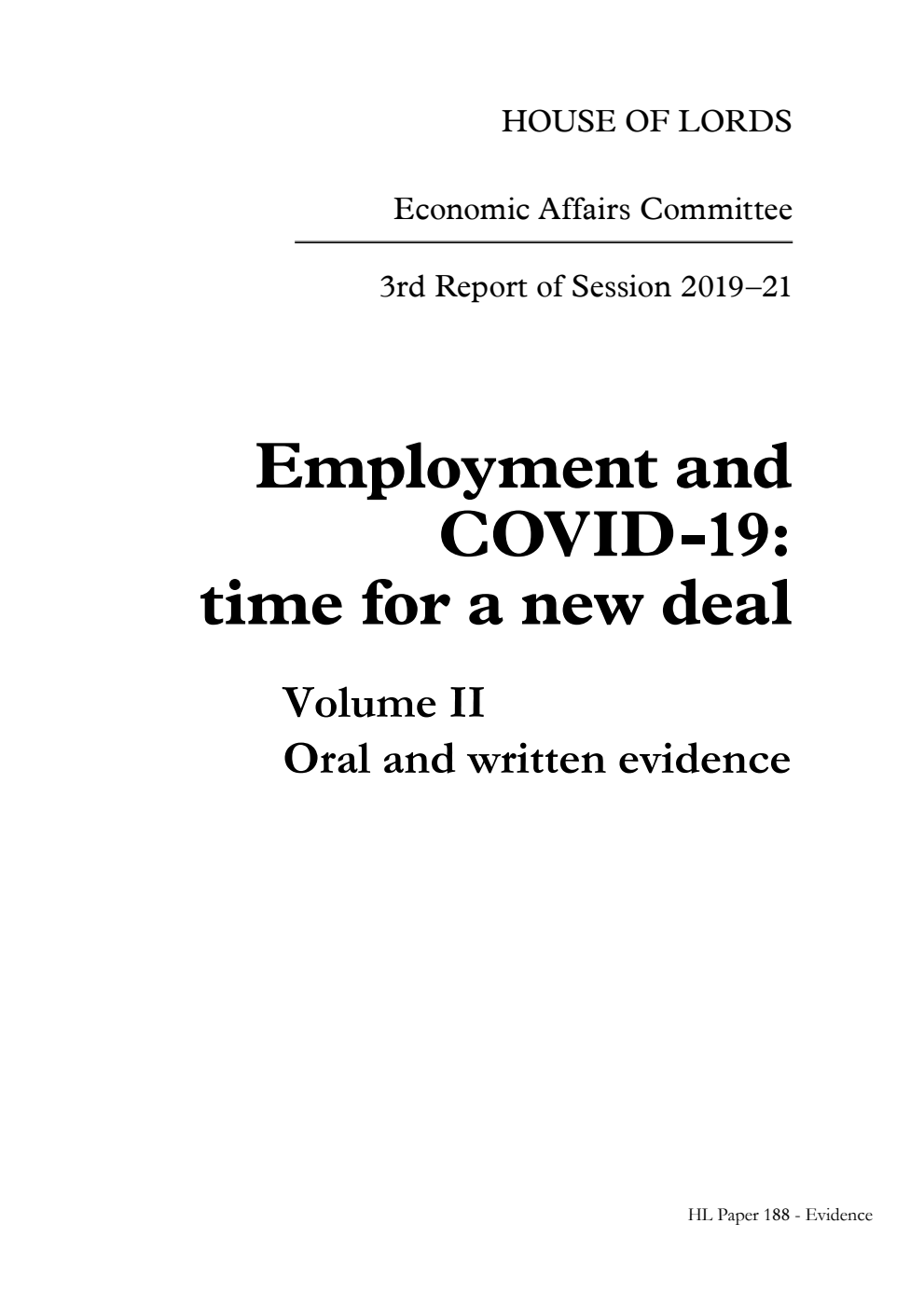 HOUSE OF LORDS

Economic Affairs Committee

3rd Report of Session 2019–21

Employment and COVID-19: time for a new deal

Volume II
Oral and written evidence

HL Paper 188 - Evidence